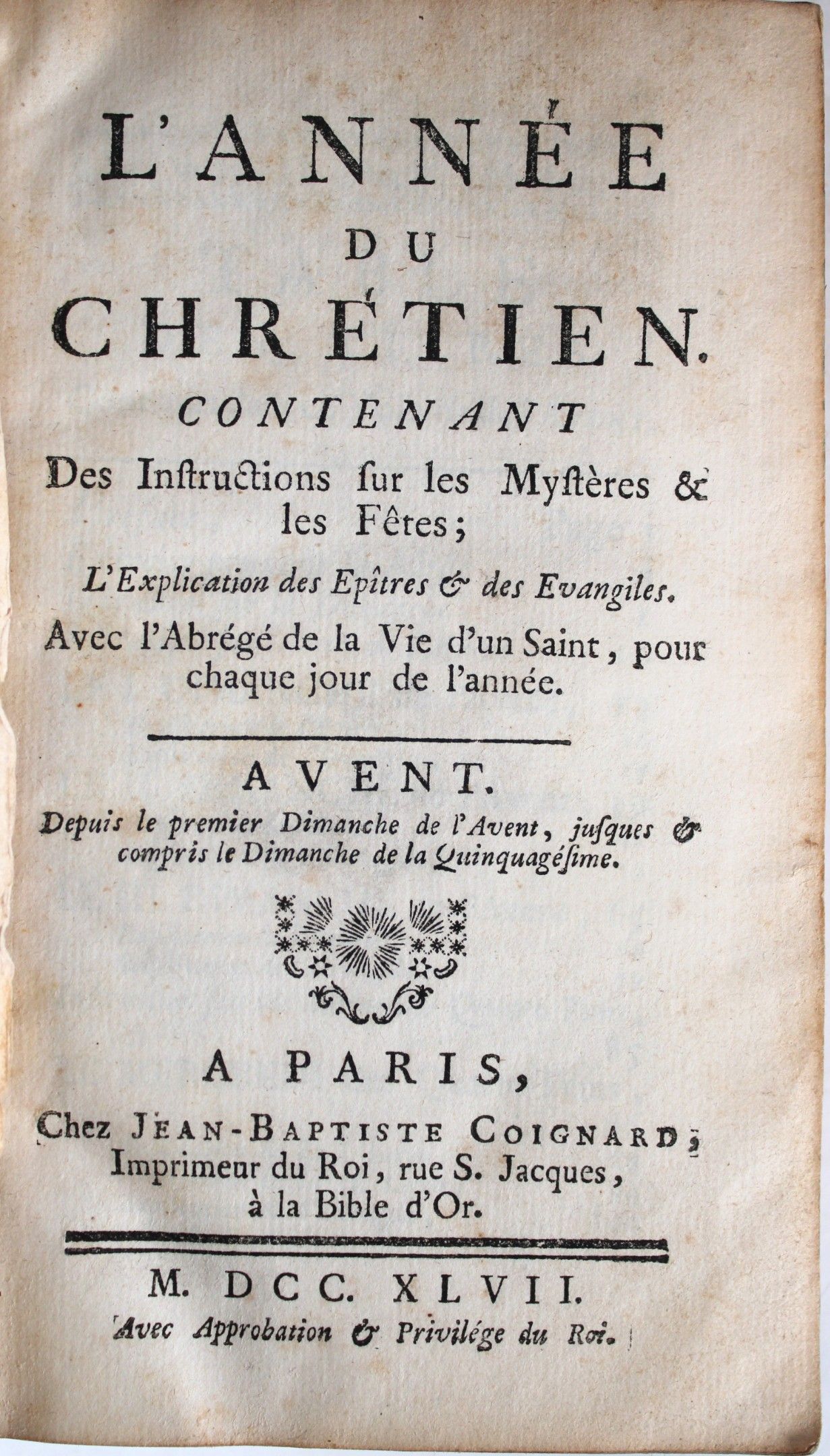 L'ANNÉE
DU
CHRÉTIEN.
CONTENANT
Des Instructions sur les Mystères & les Fêtes;
L'Explication des Epîtres & des Evangiles.
Avec l'Abrégé de la Vie d'un Saint, pour chaque jour de l'année.

AVENT.
Depuis le premier Dimanche de l'Avent, jusques & compris le Dimanche de la Quinquagésime.

A PARIS,
Chez JEAN-BAPTISTE COIGNARD, Imprimeur du Roi, rue S. Jacques, à la Bible d'Or.

M. DCC. XLVII.
Avec Approbation & Privilége du Roi.